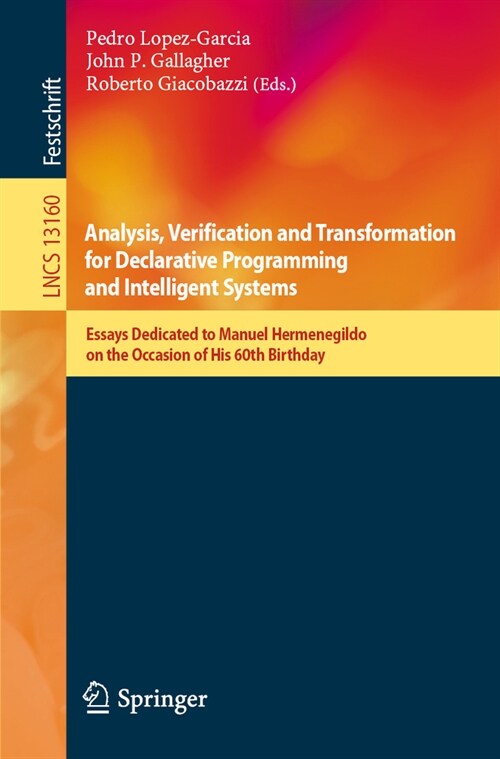 Festschrift

LNCS 13160

Pedro Lopez-Garcia
John P. Gallagher
Roberto Giacobazzi (Eds.)

Analysis, Verification and Transformation for Declarative Programming and Intelligent Systems

Essays Dedicated to Manuel Hermenegildo on the Occasion of His 60th Birthday

Springer